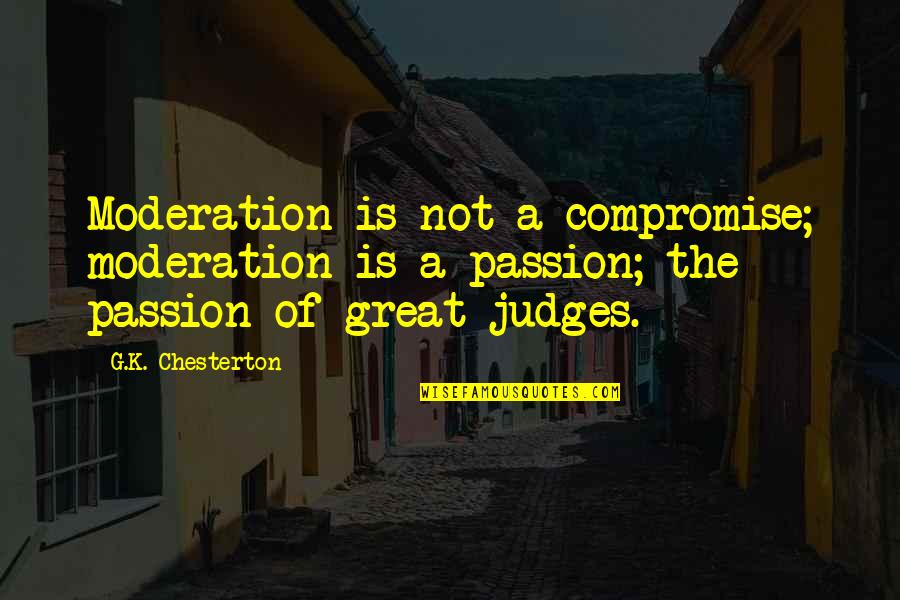 Moderation is not a compromise; moderation is a passion; the passion of great judges.

G.K. Chesterton

WISEFAMOUSQUOTES.COM